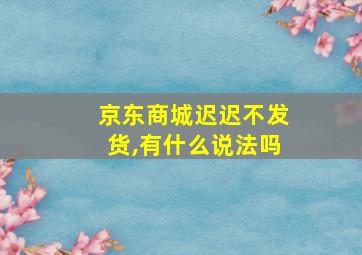 京东商城迟迟不发货,有什么说法吗